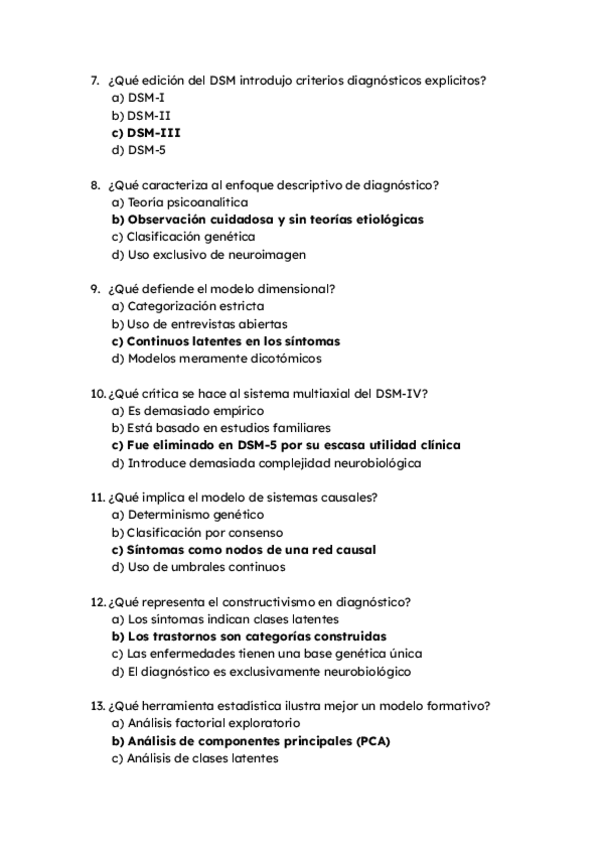 7. ¿Qué edición del DSM introdujo criterios diagnósticos explícitos?
a) DSM-I
b) DSM-II
c) DSM-III
d) DSM-5

8. ¿Qué caracteriza al enfoque descriptivo de diagnóstico?
a) Teoría psicoanalítica
b) Observación cuidadosa y sin teorías etiológicas
c) Clasificación genética
d) Uso exclusivo de neuroimagen

9. ¿Qué defiende el modelo dimensional?
a) Categorización estricta
b) Uso de entrevistas abiertas
c) Continuos latentes en los síntomas
d) Modelos meramente dicotómicos

10. ¿Qué crítica se hace al sistema multiaxial del DSM-IV?
a) Es demasiado empírico
b) Está basado en estudios familiares
c) Fue eliminado en DSM-5 por su escasa utilidad clínica
d) Introduce demasiada complejidad neurobiológica

11. ¿Qué implica el modelo de sistemas causales?
a) Determinismo genético
b) Clasificación por consenso
c) Síntomas como nodos de una red causal
d) Uso de umbrales continuos

12. ¿Qué representa el constructivismo en diagnóstico?
a) Los síntomas indican clases latentes
b) Los trastornos son categorías construidas
c) Las enfermedades tienen una base genética única
d) El diagnóstico es exclusivamente neurobiológico

13. ¿Qué herramienta estadística ilustra mejor un modelo formativo?
a) Análisis factorial exploratorio
b) Análisis de componentes principales (PCA)
c) Análisis de clases latentes